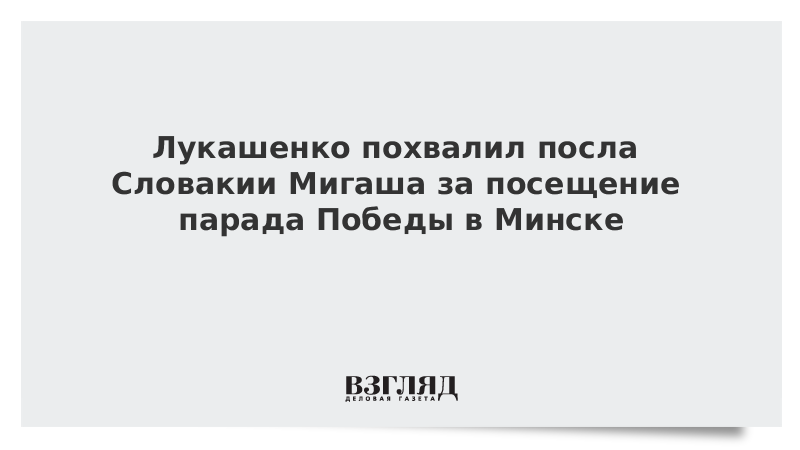 Лукашенко похвалил посла Словакии Мигаша за посещение парада Победы в Минске

ВЗГЛЯД
ДЕЛОВАЯ ГАЗЕТА